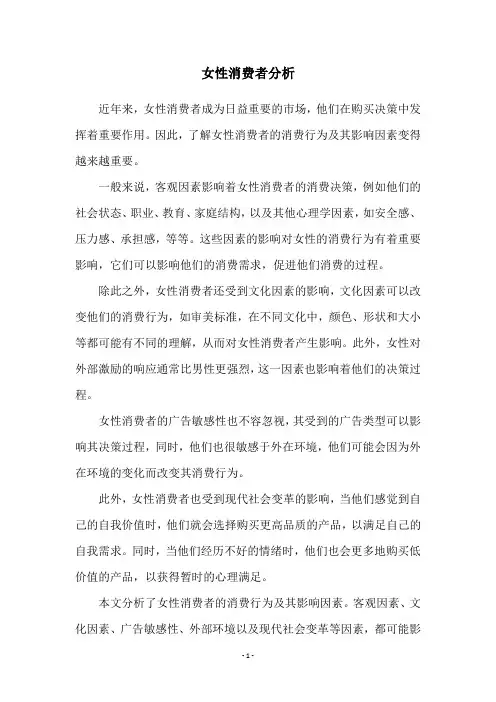 女性消费者分析

近年来，女性消费者成为日益重要的市场，他们在购买决策中发挥着重要作用。因此，了解女性消费者的消费行为及其影响因素变得越来越重要。

一般来说，客观因素影响着女性消费者的消费决策，例如他们的社会状态、职业、教育、家庭结构，以及其他心理学因素，如安全感、压力感、承担感，等等。这些因素的影响对女性的消费行为有着重要影响，它们可以影响他们的消费需求，促进他们消费的过程。

除此之外，女性消费者还受到文化因素的影响，文化因素可以改变他们的消费行为，如审美标准，在不同文化中，颜色、形状和大小等都可能有不同的理解，从而对女性消费者产生影响。此外，女性对外部激励的响应通常比男性更强烈，这一因素也影响着他们的决策过程。

女性消费者的广告敏感性也不容忽视，其受到的广告类型可以影响其决策过程，同时，他们也很敏感于外在环境，他们可能会因为外在环境的变化而改变其消费行为。

此外，女性消费者也受到现代社会变革的影响，当他们感觉到自己的自我价值时，他们就会选择购买更高品质的产品，以满足自己的自我需求。同时，当他们经历不好的情绪时，他们也会更多地购买低价值的产品，以获得暂时的心理满足。

本文分析了女性消费者的消费行为及其影响因素。客观因素、文化因素、广告敏感性、外部环境以及现代社会变革等因素，都可能影

- 1 -